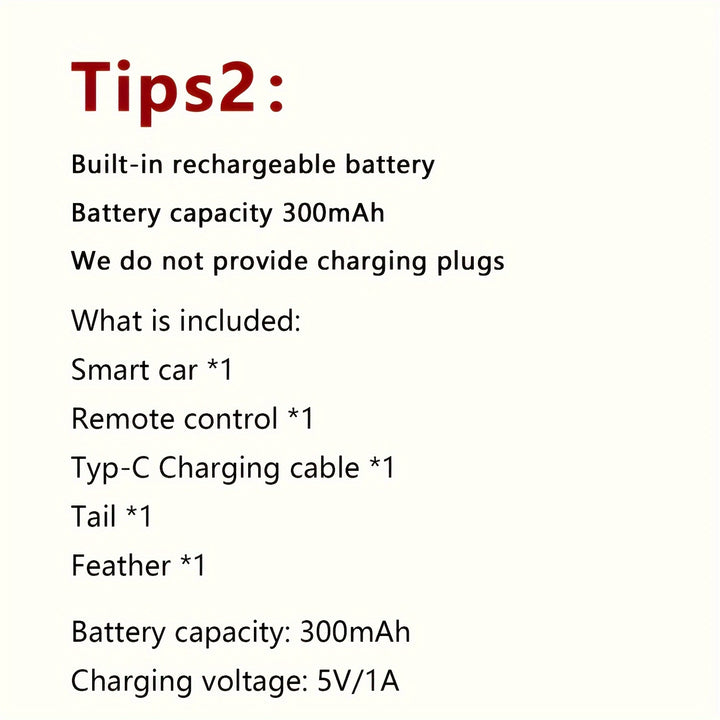 Tips2:

Built-in rechargeable battery

Battery capacity 300mAh

We do not provide charging plugs

What is included:

Smart car *1

Remote control *1

Typ-C Charging cable *1

Tail *1

Feather *1

Battery capacity: 300mAh

Charging voltage: 5V/1A